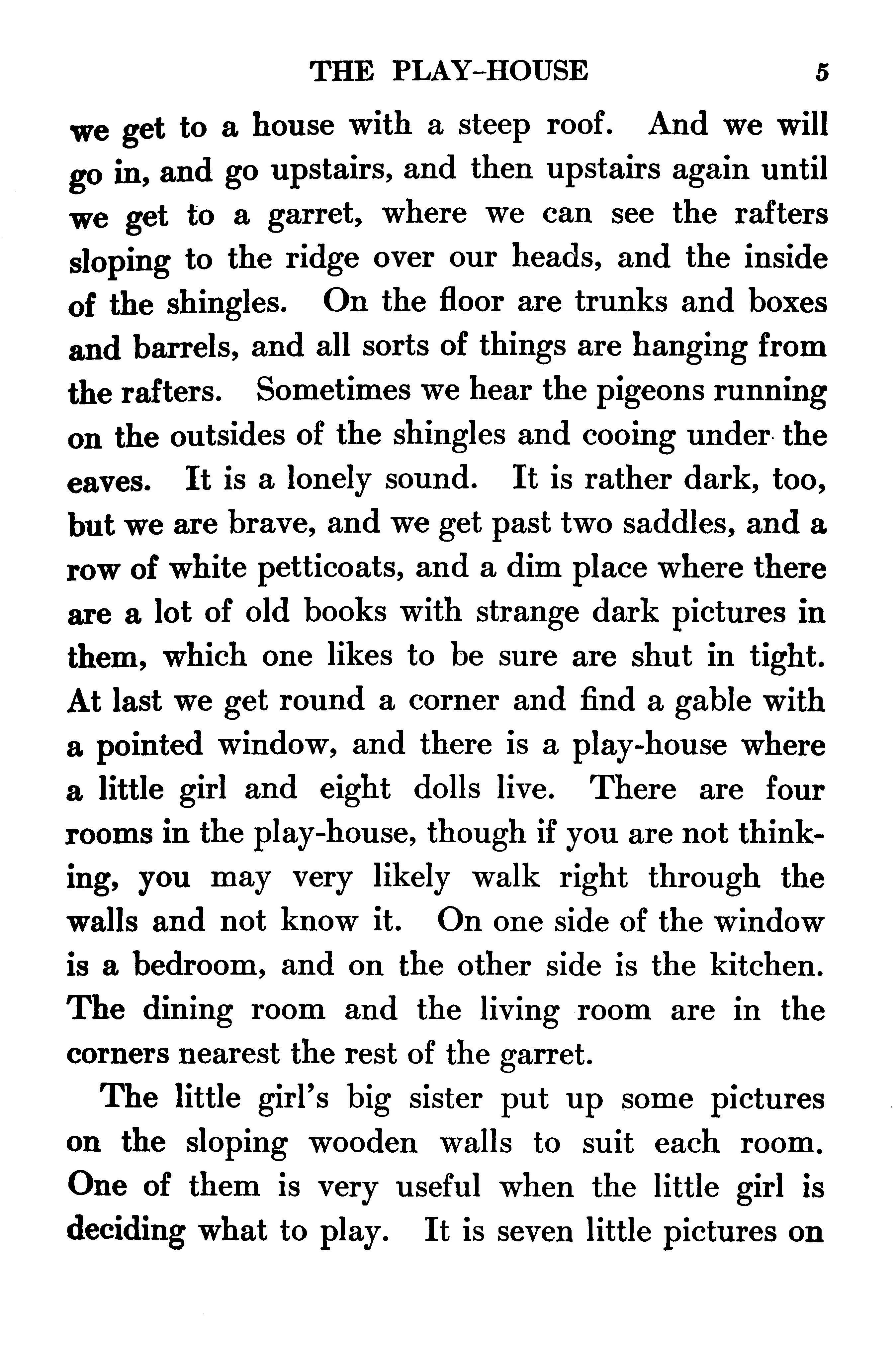 THE PLAY-HOUSE 5

we get to a house with a steep roof. And we will go in, and go upstairs, and then upstairs again until we get to a garret, where we can see the rafters sloping to the ridge over our heads, and the inside of the shingles. On the floor are trunks and boxes and barrels, and all sorts of things are hanging from the rafters. Sometimes we hear the pigeons running on the outsides of the shingles and cooing under the eaves. It is a lonely sound. It is rather dark, too, but we are brave, and we get past two saddles, and a row of white petticoats, and a dim place where there are a lot of old books with strange dark pictures in them, which one likes to be sure are shut in tight. At last we get round a corner and find a gable with a pointed window, and there is a play-house where a little girl and eight dolls live. There are four rooms in the play-house, though if you are not thinking, you may very likely walk right through the walls and not know it. On one side of the window is a bedroom, and on the other side is the kitchen. The dining room and the living room are in the corners nearest the rest of the garret.

The little girl's big sister put up some pictures on the sloping wooden walls to suit each room. One of them is very useful when the little girl is deciding what to play. It is seven little pictures on